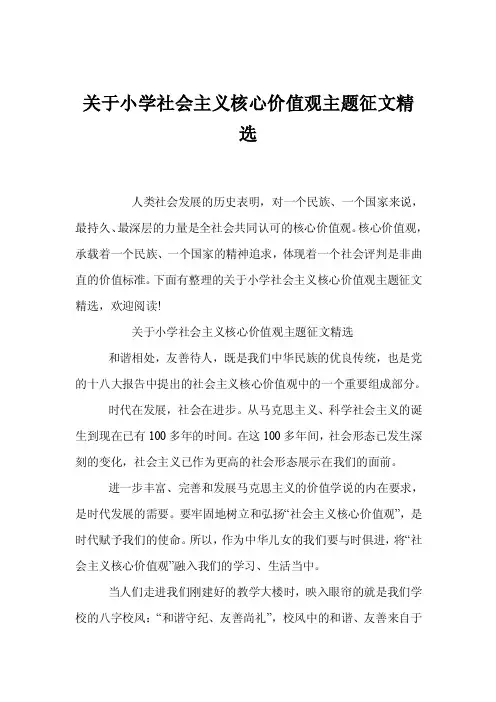 关于小学社会主义核心价值观主题征文精选

人类社会发展的历史表明，对一个民族、一个国家来说，最持久、最深层的力量是全社会共同认可的核心价值观。核心价值观，承载着一个民族、一个国家的精神追求，体现着一个社会评判是非曲直的价值标准。下面有整理的关于小学社会主义核心价值观主题征文精选，欢迎阅读!

关于小学社会主义核心价值观主题征文精选

和谐相处，友善待人，既是我们中华民族的优良传统，也是党的十八大报告中提出的社会主义核心价值观中的一个重要组成部分。

时代在发展，社会在进步。从马克思主义、科学社会主义的诞生到现在已有100多年的时间。在这100多年间，社会形态已发生深刻的变化，社会主义已作为更高的社会形态展示在我们的面前。

进一步丰富、完善和发展马克思主义的价值学说的内在要求，是时代发展的需要。要牢固地树立和弘扬“社会主义核心价值观”，是时代赋予我们的使命。所以，作为中华儿女的我们要与时俱进，将“社会主义核心价值观”融入我们的学习、生活当中。

当人们走进我们刚建好的教学大楼时，映入眼帘的就是我们学校的八字校风：“和谐守纪、友善尚礼”，校风中的和谐、友善来自于